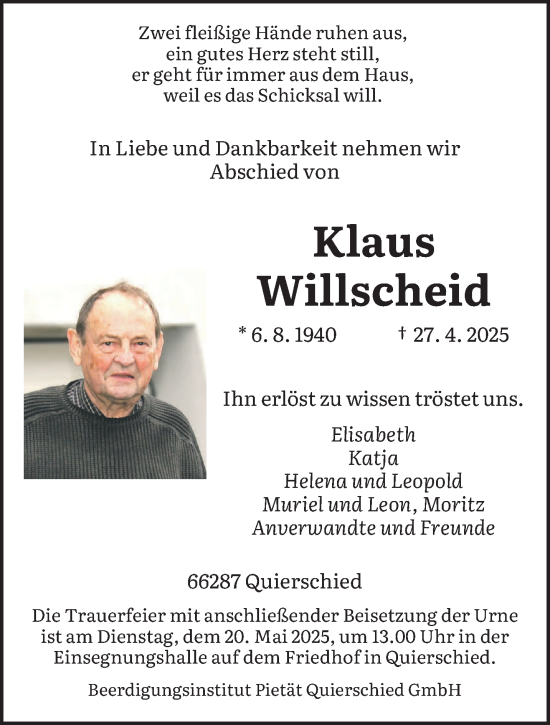 Zwei fleißige Hände ruhen aus,
ein gutes Herz steht still,
er geht für immer aus dem Haus,
weil es das Schicksal will.

In Liebe und Dankbarkeit nehmen wir
Abschied von

Klaus
Willscheid

* 6. 8. 1940 † 27. 4. 2025

Ihn erlöst zu wissen tröstet uns.

Elisabeth
Katja
Helena und Leopold
Muriel und Leon, Moritz
Anverwandte und Freunde

66287 Quierschied

Die Trauerfeier mit anschließender Beisetzung der Urne ist am Dienstag, dem 20. Mai 2025, um 13.00 Uhr in der Einsegnungshalle auf dem Friedhof in Quierschied.

Beerdigungsinstitut Pietät Quierschied GmbH